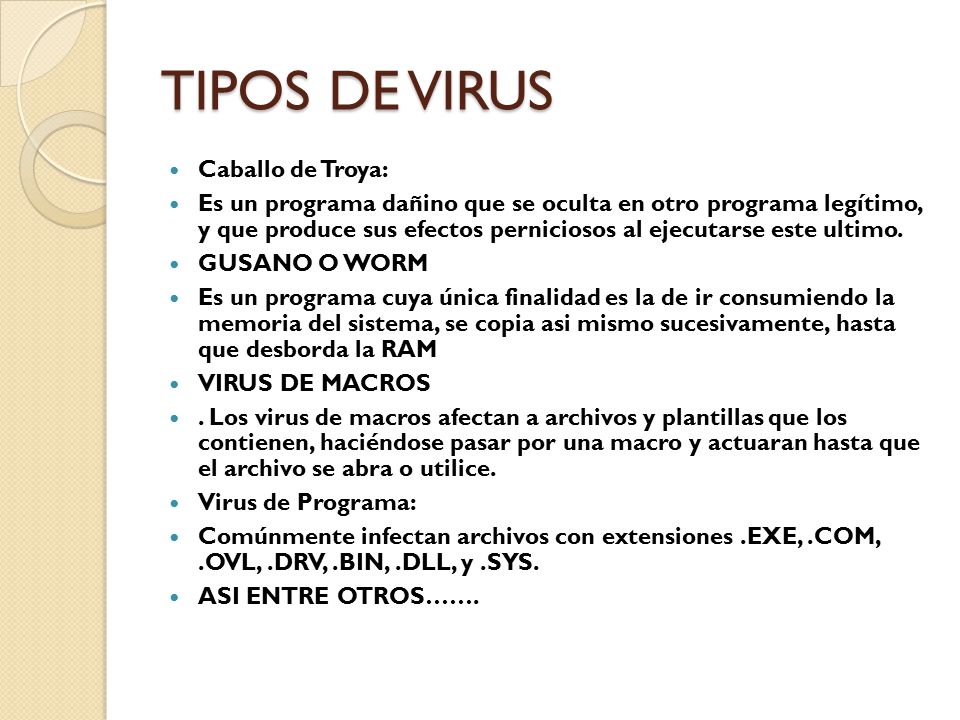 TIPOS DE VIRUS

- Caballo de Troya:
- Es un programa dañino que se oculta en otro programa legítimo, y que produce sus efectos perniciosos al ejecutarse este ultimo.
- GUSANO O WORM
- Es un programa cuya única finalidad es la de ir consumiendo la memoria del sistema, se copia asi mismo sucesivamente, hasta que desborda la RAM
- VIRUS DE MACROS
- . Los virus de macros afectan a archivos y plantillas que los contienen, haciéndose pasar por una macro y actuaran hasta que el archivo se abra o utilice.
- Virus de Programa:
- Comúnmente infectan archivos con extensiones .EXE, .COM, .OVL, .DRV, .BIN, .DLL, y .SYS.
- ASI ENTRE OTROS…….